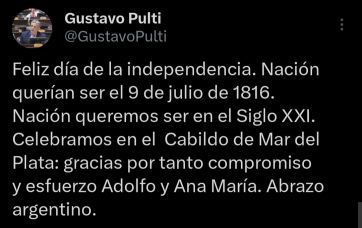 Gustavo Pulti
@GustavoPulti

Feliz día de la independencia. Nación querían ser el 9 de julio de 1816. Nación queremos ser en el Siglo XXI. Celebramos en el Cabildo de Mar del Plata: gracias por tanto compromiso y esfuerzo Adolfo y Ana María. Abrazo argentino.